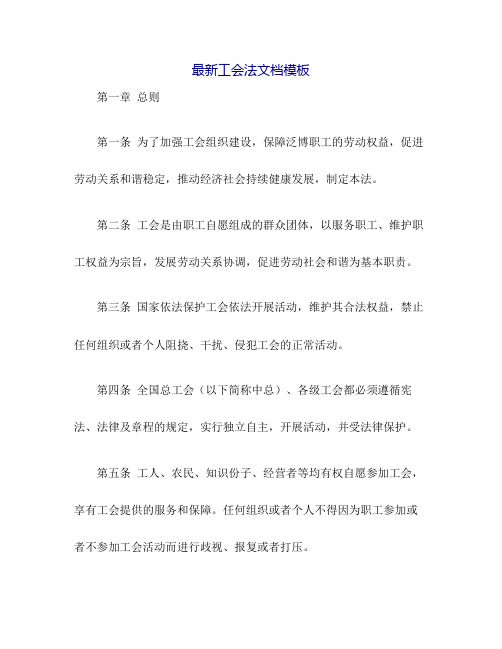 最新工会法文档模板

第一章 总则

第一条 为了加强工会组织建设，保障泛博职工的劳动权益，促进劳动关系和谐稳定，推动经济社会持续健康发展，制定本法。

第二条 工会是由职工自愿组成的群众团体，以服务职工、维护职工权益为宗旨，发展劳动关系协调，促进劳动社会和谐为基本职责。

第三条 国家依法保护工会依法开展活动，维护其合法权益，禁止任何组织或者个人阻挠、干扰、侵犯工会的正常活动。

第四条 全国总工会（以下简称中总）、各级工会都必须遵循宪法、法律及章程的规定，实行独立自主，开展活动，并受法律保护。

第五条 工人、农民、知识份子、经营者等均有权自愿参加工会，享有工会提供的服务和保障。任何组织或者个人不得因为职工参加或者不参加工会活动而进行歧视、报复或者打压。